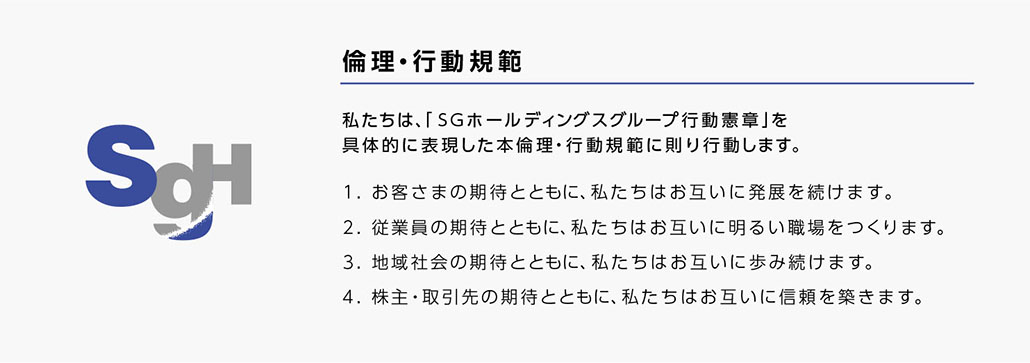 SgH

倫理・行動規範

私たちは、「SGホールディングスグループ行動憲章」を具体的に表現した本倫理・行動規範に則り行動します。

1. お客さまの期待とともに、私たちはお互いに発展を続けます。

2. 従業員の期待とともに、私たちはお互いに明るい職場をつくります。

3. 地域社会の期待とともに、私たちはお互いに歩み続けます。

4. 株主・取引先の期待とともに、私たちはお互いに信頼を築きます。